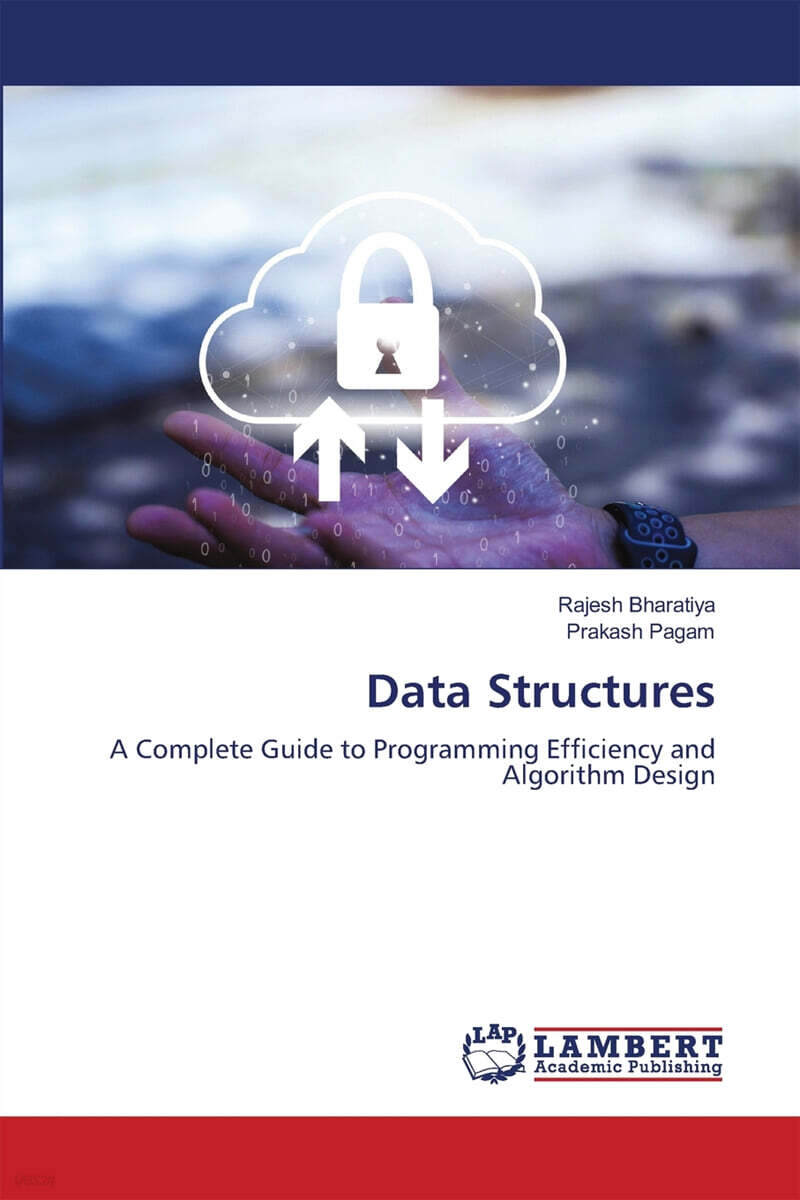 Rajesh Bharatiya
Prakash Pagam

Data Structures

A Complete Guide to Programming Efficiency and Algorithm Design

LAP
LAMBERT
Academic Publishing